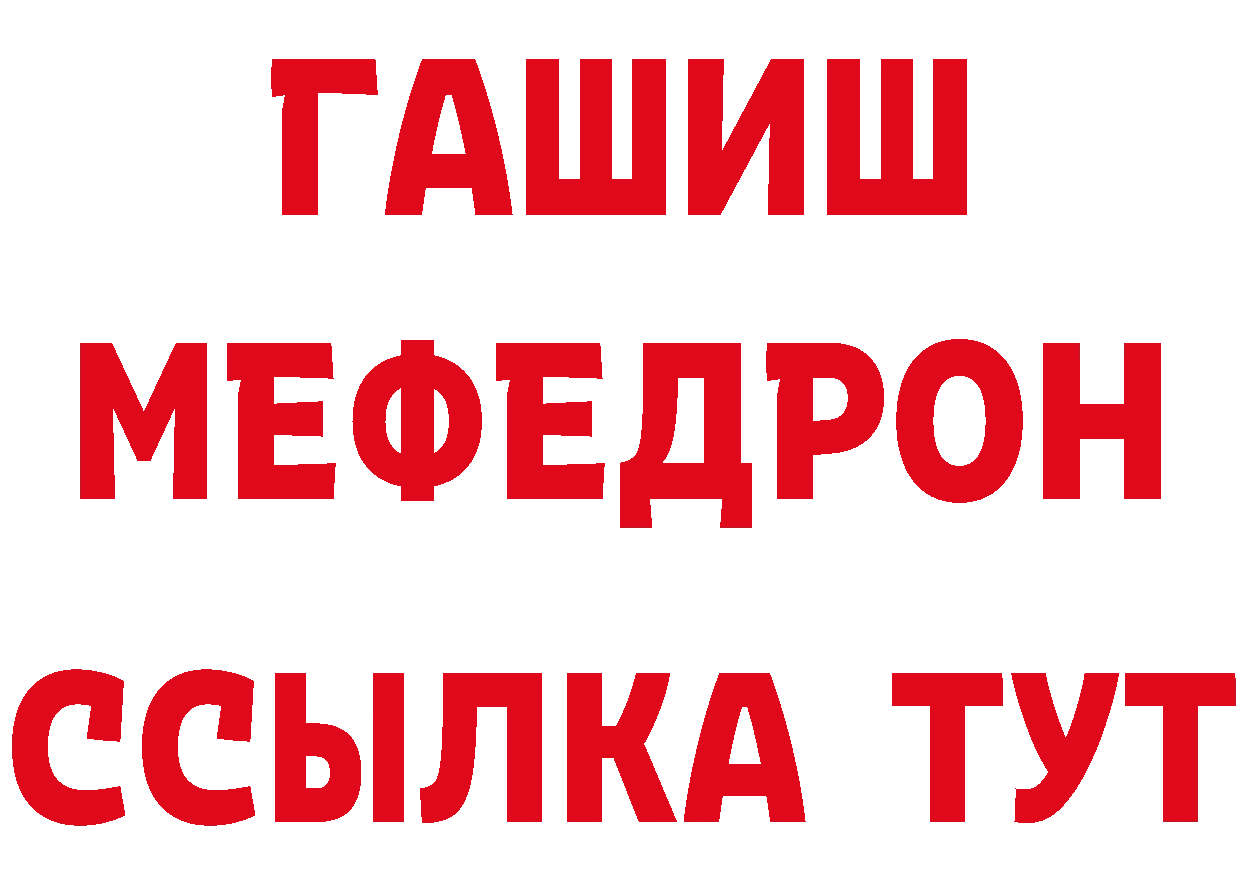 ГАШИШ
МЕФЕДРОН
ССЫЛКА ТУТ